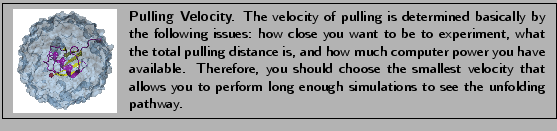 Pulling Velocity. The velocity of pulling is determined basically by the following issues: how close you want to be to experiment, what the total pulling distance is, and how much computer power you have available. Therefore, you should choose the smallest velocity that allows you to perform long enough simulations to see the unfolding pathway.